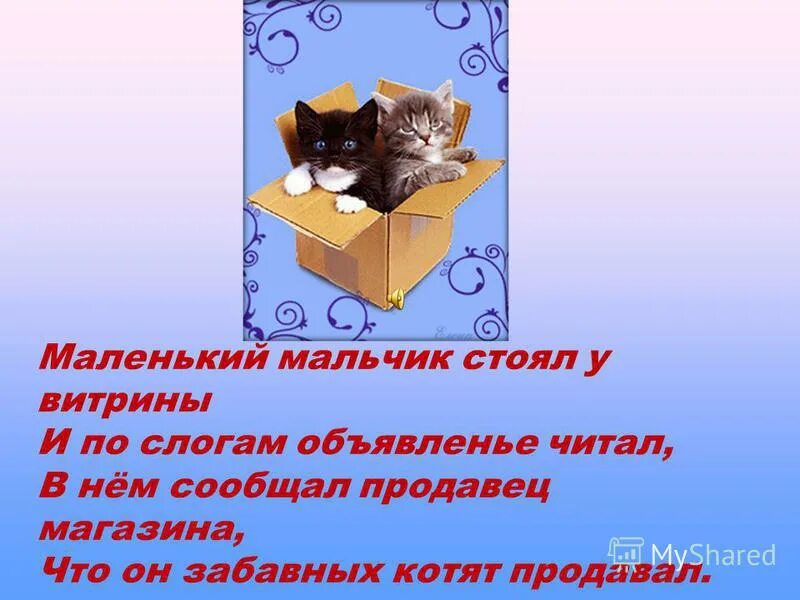 Маленький мальчик стоял у витрины
И по слогам объявленье читал,
В нём сообщал продавец магазина,
Что он забавных котят продавал.

MyShared